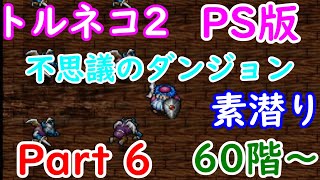 トルネコ2　PS版

不思議のダンジョン

素潜り

Part 6　60階～